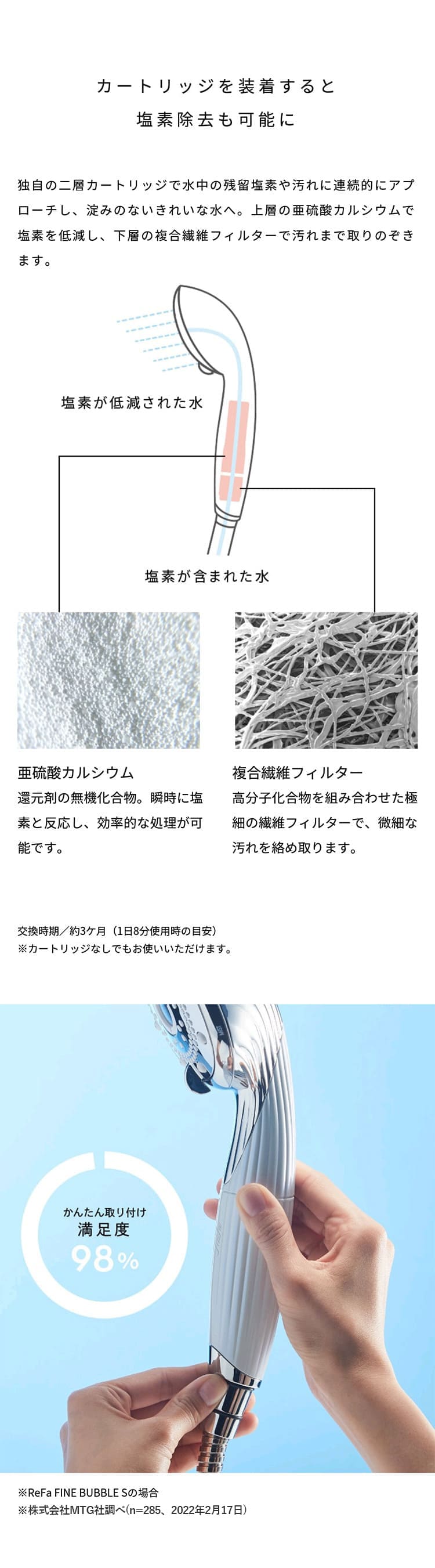 カートリッジを装着すると
塩素除去も可能に

独自の二層カートリッジで水中の残留塩素や汚れに連続的にアプローチし、淀みのないきれいな水へ。上層の亜硫酸カルシウムで塩素を低減し、下層の複合繊維フィルターで汚れまで取りのぞきます。

塩素が低減された水

塩素が含まれた水

亜硫酸カルシウム
還元剤の無機化合物。瞬時に塩素と反応し、効率的な処理が可能です。

複合繊維フィルター
高分子化合物を組み合わせた極細の繊維フィルターで、微細な汚れを絡め取ります。

交換時期／約3ケ月（1日8分使用時の目安）
※カートリッジなしでもお使いいただけます。

かんたん取り付け
満足度
98%

※ReFa FINE BUBBLE Sの場合
※株式会社MTG社調べ(n=285、2022年2月17日)